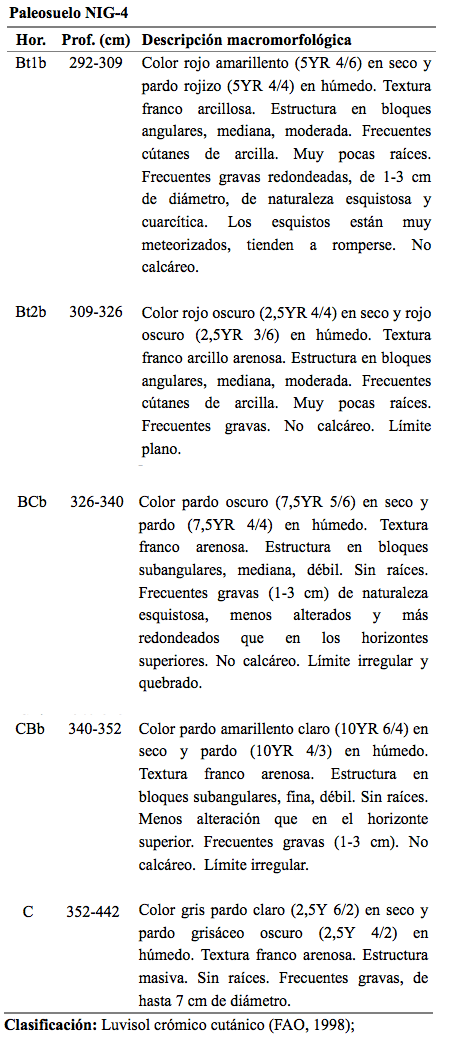 Paleosuelo NIG-4

| Hor. | Prof. (cm) | Descripción macromorfológica |
|---|---|---|
| Bt1b | 292-309 | Color rojo amarillento (5YR 4/6) en seco y pardo rojizo (5YR 4/4) en húmedo. Textura franco arcillosa. Estructura en bloques angulares, mediana, moderada. Frecuentes cútanes de arcilla. Muy pocas raíces. Frecuentes gravas redondeadas, de 1-3 cm de diámetro, de naturaleza esquistosa y cuarcítica. Los esquistos están muy meteorizados, tienden a romperse. No calcáreo. |
| Bt2b | 309-326 | Color rojo oscuro (2,5YR 4/4) en seco y rojo oscuro (2,5YR 3/6) en húmedo. Textura franco arcillo arenosa. Estructura en bloques angulares, mediana, moderada. Frecuentes cútanes de arcilla. Muy pocas raíces. Frecuentes gravas. No calcáreo. Límite plano. |
| BCb | 326-340 | Color pardo oscuro (7,5YR 5/6) en seco y pardo (7,5YR 4/4) en húmedo. Textura franco arenosa. Estructura en bloques subangulares, mediana, débil. Sin raíces. Frecuentes gravas (1-3 cm) de naturaleza esquistosa, menos alterados y más redondeados que en los horizontes superiores. No calcáreo. Límite irregular y quebrado. |
| CBb | 340-352 | Color pardo amarillento claro (10YR 6/4) en seco y pardo (10YR 4/3) en húmedo. Textura franco arenosa. Estructura en bloques subangulares, fina, débil. Sin raíces. Menos alteración que en el horizonte superior. Frecuentes gravas (1-3 cm). No calcáreo. Límite irregular. |
| C | 352-442 | Color gris pardo claro (2,5Y 6/2) en seco y pardo grisáceo oscuro (2,5Y 4/2) en húmedo. Textura franco arenosa. Estructura masiva. Sin raíces. Frecuentes gravas, de hasta 7 cm de diámetro. |

Clasificación: Luvisol crómico cutánico (FAO, 1998);